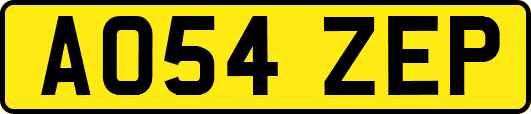 AO54 ZEP